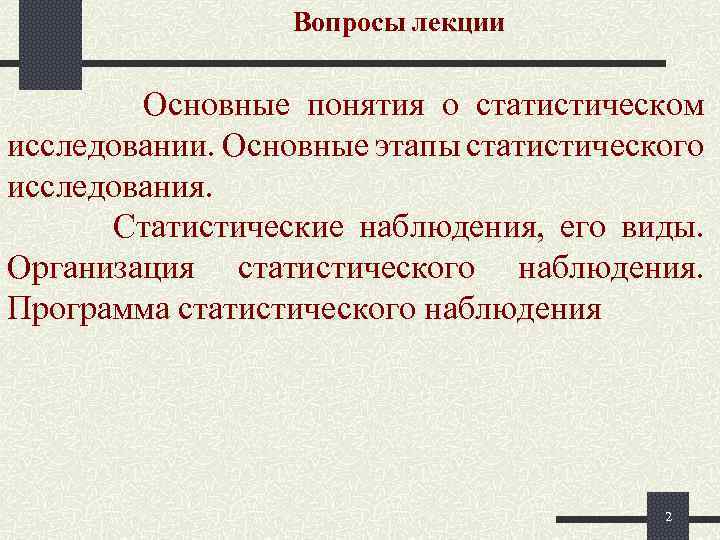 Вопросы лекции

Основные понятия о статистическом исследовании. Основные этапы статистического исследования.

Статистические наблюдения, его виды. Организация статистического наблюдения. Программа статистического наблюдения

2